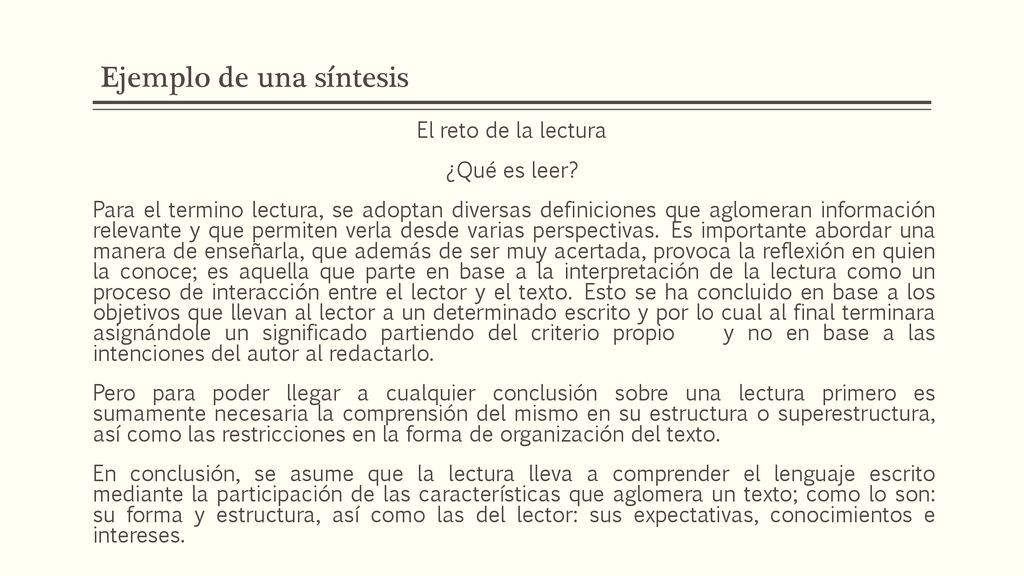 Ejemplo de una síntesis

El reto de la lectura

¿Qué es leer?

Para el termino lectura, se adoptan diversas definiciones que aglomeran información relevante y que permiten verla desde varias perspectivas. Es importante abordar una manera de enseñarla, que además de ser muy acertada, provoca la reflexión en quien la conoce; es aquella que parte en base a la interpretación de la lectura como un proceso de interacción entre el lector y el texto. Esto se ha concluido en base a los objetivos que llevan al lector a un determinado escrito y por lo cual al final terminara asignándole un significado partiendo del criterio propio y no en base a las intenciones del autor al redactarlo.

Pero para poder llegar a cualquier conclusión sobre una lectura primero es sumamente necesaria la comprensión del mismo en su estructura o superestructura, así como las restricciones en la forma de organización del texto.

En conclusión, se asume que la lectura lleva a comprender el lenguaje escrito mediante la participación de las características que aglomera un texto; como lo son: su forma y estructura, así como las del lector: sus expectativas, conocimientos e intereses.